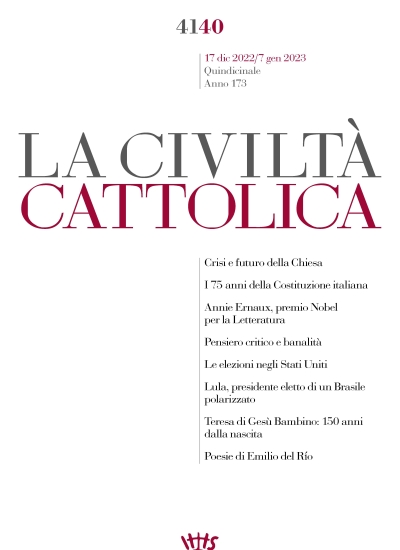 4140

17 dic 2022/7 gen 2023
Quindicinale
Anno 173

LA CIVILTÀ
CATTOLICA

Crisi e futuro della Chiesa

I 75 anni della Costituzione italiana

Annie Ernaux, premio Nobel per la Letteratura

Pensiero critico e banalità

Le elezioni negli Stati Uniti

Lula, presidente eletto di un Brasile polarizzato

Teresa di Gesù Bambino: 150 anni dalla nascita

Poesie di Emilio del Río

IHS